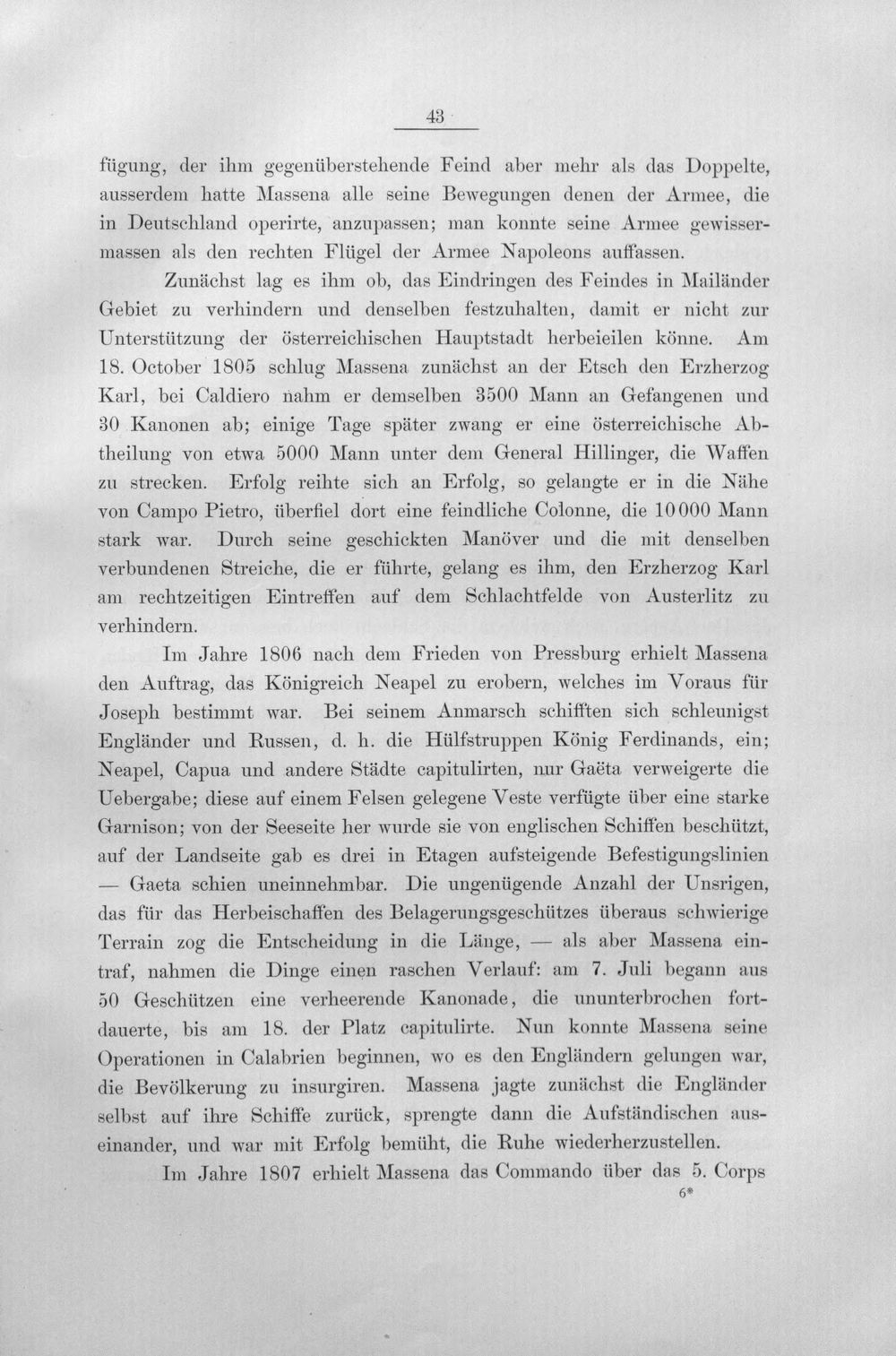 43

fügung, der ihm gegenüberstehende Feind aber mehr als das Doppelte, ausserdem hatte Massena alle seine Bewegungen denen der Armee, die in Deutschland operirte, anzupassen; man konnte seine Armee gewissermassen als den rechten Flügel der Armee Napoleons auffassen.

Zunächst lag es ihm ob, das Eindringen des Feindes in Mailänder Gebiet zu verhindern und denselben festzuhalten, damit er nicht zur Unterstützung der österreichischen Hauptstadt herbeieilen könne. Am 18. October 1805 schlug Massena zunächst an der Etsch den Erzherzog Karl, bei Caldiero nahm er demselben 3500 Mann an Gefangenen und 30 Kanonen ab; einige Tage später zwang er eine österreichische Abtheilung von etwa 5000 Mann unter dem General Hillinger, die Waffen zu strecken. Erfolg reihte sich an Erfolg, so gelangte er in die Nähe von Campo Pietro, überfiel dort eine feindliche Colonne, die 10000 Mann stark war. Durch seine geschickten Manöver und die mit denselben verbundenen Streiche, die er führte, gelang es ihm, den Erzherzog Karl am rechtzeitigen Eintreffen auf dem Schlachtfelde von Austerlitz zu verhindern.

Im Jahre 1806 nach dem Frieden von Pressburg erhielt Massena den Auftrag, das Königreich Neapel zu erobern, welches im Voraus für Joseph bestimmt war. Bei seinem Anmarsch schifften sich schleunigst Engländer und Russen, d. h. die Hülfstruppen König Ferdinands, ein; Neapel, Capua und andere Städte capitulirten, nur Gaëta verweigerte die Uebergabe; diese auf einem Felsen gelegene Veste verfügte über eine starke Garnison; von der Seeseite her wurde sie von englischen Schiffen beschützt, auf der Landseite gab es drei in Etagen aufsteigende Befestigungslinien — Gaeta schien uneinnehmbar. Die ungenügende Anzahl der Unsrigen, das für das Herbeischaffen des Belagerungsgeschützes überaus schwierige Terrain zog die Entscheidung in die Länge, — als aber Massena eintraf, nahmen die Dinge einen raschen Verlauf: am 7. Juli begann aus 50 Geschützen eine verheerende Kanonade, die ununterbrochen fortdauerte, bis am 18. der Platz capitulirte. Nun konnte Massena seine Operationen in Calabrien beginnen, wo es den Engländern gelungen war, die Bevölkerung zu insurgiren. Massena jagte zunächst die Engländer selbst auf ihre Schiffe zurück, sprengte dann die Aufständischen auseinander, und war mit Erfolg bemüht, die Ruhe wiederherzustellen.

Im Jahre 1807 erhielt Massena das Commando über das 5. Corps

6*